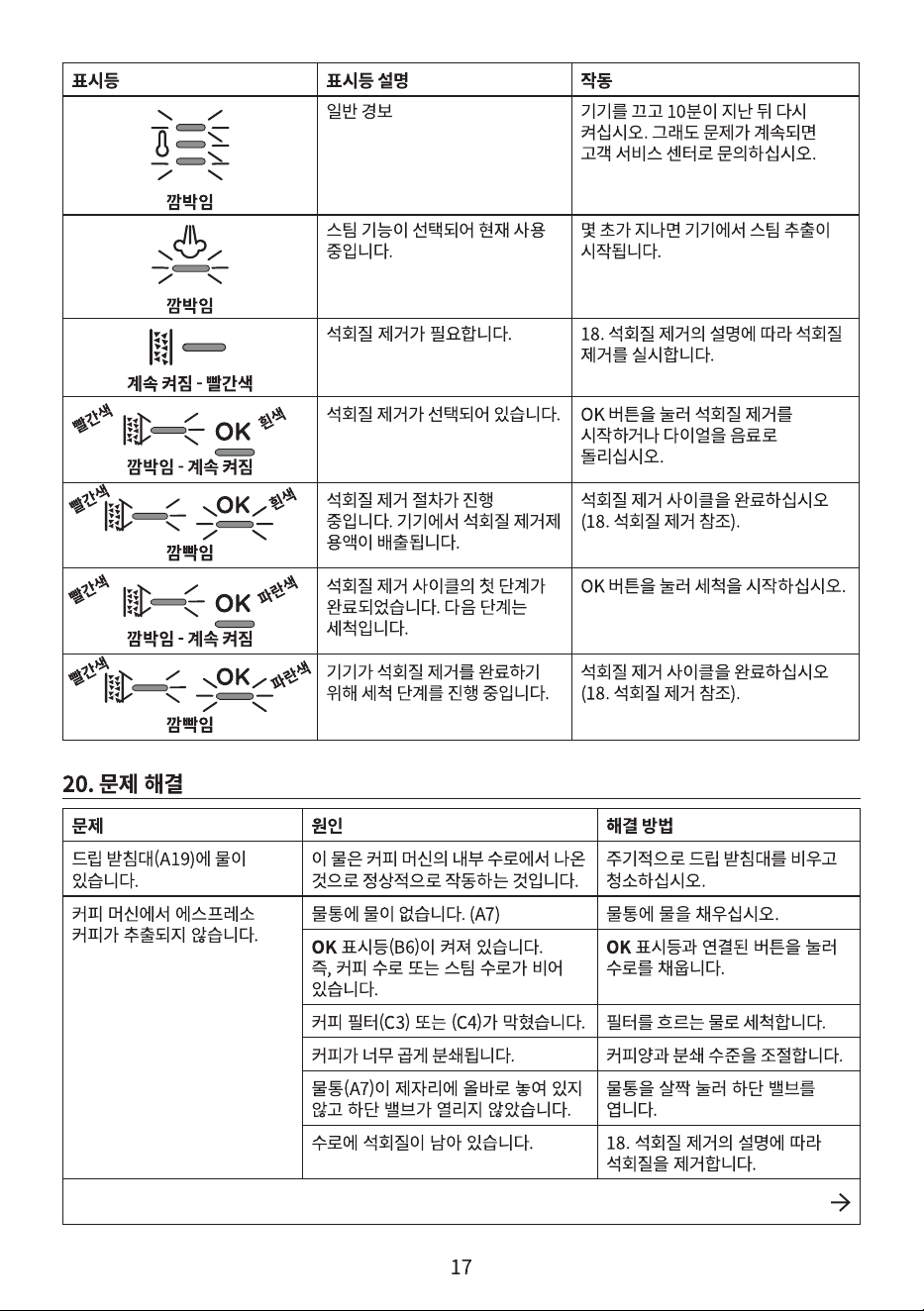 | 표시등 | 표시등 설명 | 작동 |
|---|---|---|
| 깜박임 | 일반 경보 | 기기를 끄고 10분이 지난 뒤 다시 켜십시오. 그래도 문제가 계속되면 고객 서비스 센터로 문의하십시오. |
| 깜박임 | 스팀 기능이 선택되어 현재 사용 중입니다. | 몇 초가 지나면 기기에서 스팀 추출이 시작됩니다. |
| 계속 켜짐 - 빨간색 | 석회질 제거가 필요합니다. | 18. 석회질 제거의 설명에 따라 석회질 제거를 실시합니다. |
| 빨간색 OK 흰색 깜박임 - 계속 켜짐 | 석회질 제거가 선택되어 있습니다. | OK 버튼을 눌러 석회질 제거를 시작하거나 다이얼을 음료로 돌리십시오. |
| 빨간색 OK 흰색 깜빡임 | 석회질 제거 절차가 진행 중입니다. 기기에서 석회질 제거제 용액이 배출됩니다. | 석회질 제거 사이클을 완료하십시오 (18. 석회질 제거 참조). |
| 빨간색 OK 파란색 깜박임 - 계속 켜짐 | 석회질 제거 사이클의 첫 단계가 완료되었습니다. 다음 단계는 세척입니다. | OK 버튼을 눌러 세척을 시작하십시오. |
| 빨간색 OK 파란색 깜빡임 | 기기가 석회질 제거를 완료하기 위해 세척 단계를 진행 중입니다. | 석회질 제거 사이클을 완료하십시오 (18. 석회질 제거 참조). |

20. 문제 해결

| 문제 | 원인 | 해결 방법 |
|---|---|---|
| 드립 받침대(A19)에 물이 있습니다. | 이 물은 커피 머신의 내부 수로에서 나온 것으로 정상적으로 작동하는 것입니다. | 주기적으로 드립 받침대를 비우고 청소하십시오. |
| 커피 머신에서 에스프레소 커피가 추출되지 않습니다. | 물통에 물이 없습니다. (A7) | 물통에 물을 채우십시오. |
| | OK 표시등(B6)이 켜져 있습니다. 즉, 커피 수로 또는 스팀 수로가 비어 있습니다. | OK 표시등과 연결된 버튼을 눌러 수로를 채웁니다. |
| | 커피 필터(C3) 또는 (C4)가 막혔습니다. | 필터를 흐르는 물로 세척합니다. |
| | 커피가 너무 곱게 분쇄됩니다. | 커피양과 분쇄 수준을 조절합니다. |
| | 물통(A7)이 제자리에 올바로 놓여 있지 않고 하단 밸브가 열리지 않았습니다. | 물통을 살짝 눌러 하단 밸브를 엽니다. |
| | 수로에 석회질이 남아 있습니다. | 18. 석회질 제거의 설명에 따라 석회질을 제거합니다. |

→

17